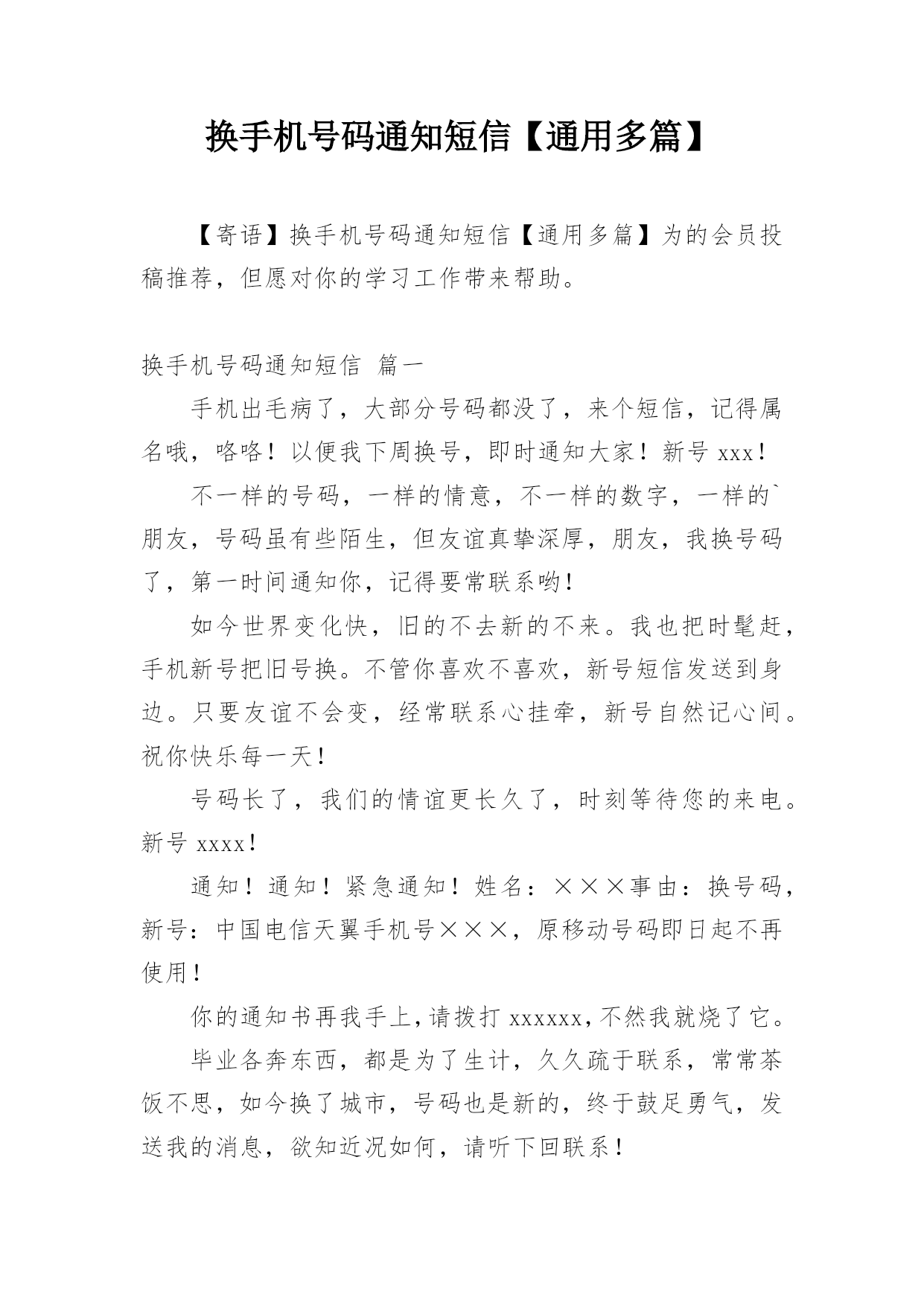 换手机号码通知短信【通用多篇】

【寄语】换手机号码通知短信【通用多篇】为的会员投稿推荐，但愿对你的学习工作带来帮助。

换手机号码通知短信 篇一

手机出毛病了，大部分号码都没了，来个短信，记得属名哦，咯咯！以便我下周换号，即时通知大家！新号 xxx！

不一样的号码，一样的情意，不一样的数字，一样的`朋友，号码虽有些陌生，但友谊真挚深厚，朋友，我换号码了，第一时间通知你，记得要常联系哟！

如今世界变化快，旧的不去新的不来。我也把时髦赶，手机新号把旧号换。不管你喜欢不喜欢，新号短信发送到身边。只要友谊不会变，经常联系心挂牵，新号自然记心间。祝你快乐每一天！

号码长了，我们的情谊更长久了，时刻等待您的来电。新号 xxxx！

通知！通知！紧急通知！姓名：×××事由：换号码，新号：中国电信天翼手机号×××，原移动号码即日起不再使用！

你的通知书再我手上，请拨打 xxxxxx，不然我就烧了它。

毕业各奔东西，都是为了生计，久久疏于联系，常常茶饭不思，如今换了城市，号码也是新的，终于鼓足勇气，发送我的消息，欲知近况如何，请听下回联系！